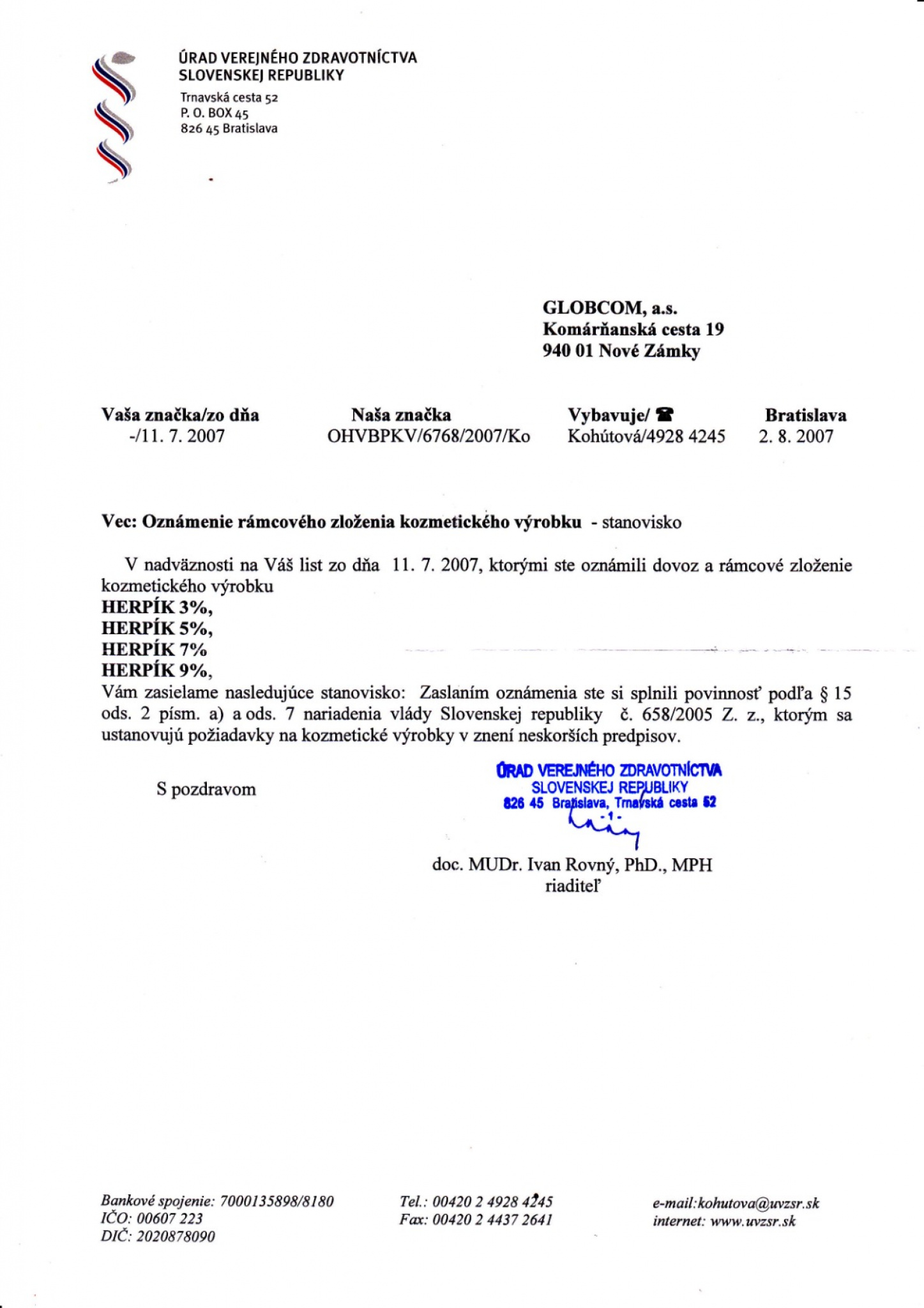 ÚRAD VEREJNÉHO ZDRAVOTNÍCTVA
SLOVENSKEJ REPUBLIKY
Trnavská cesta 52
P. O. BOX 45
826 45 Bratislava

GLOBCOM, a.s.
Komárňanská cesta 19
940 01 Nové Zámky

| Vaša značka/zo dňa | Naša značka | Vybavuje/ ☎ | Bratislava |
|---|---|---|---|
| -/11. 7. 2007 | OHVBPKV/6768/2007/Ko | Kohútová/4928 4245 | 2. 8. 2007 |

Vec: Oznámenie rámcového zloženia kozmetického výrobku - stanovisko

V nadväznosti na Váš list zo dňa 11. 7. 2007, ktorými ste oznámili dovoz a rámcové zloženie kozmetického výrobku
HERPÍK 3%,
HERPÍK 5%,
HERPÍK 7%
HERPÍK 9%,
Vám zasielame nasledujúce stanovisko: Zaslaním oznámenia ste si splnili povinnosť podľa § 15 ods. 2 písm. a) a ods. 7 nariadenia vlády Slovenskej republiky č. 658/2005 Z. z., ktorým sa ustanovujú požiadavky na kozmetické výrobky v znení neskorších predpisov.

S pozdravom

ÚRAD VEREJNÉHO ZDRAVOTNÍCTVA
SLOVENSKEJ REPUBLIKY
826 45 Bratislava, Trnavská cesta 52
-1-

doc. MUDr. Ivan Rovný, PhD., MPH
riaditeľ

Bankové spojenie: 7000135898/8180
IČO: 00607 223
DIČ: 2020878090

Tel.: 00420 2 4928 4245
Fax: 00420 2 4437 2641

e-mail:kohutova@uvzsr.sk
internet: www.uvzsr.sk